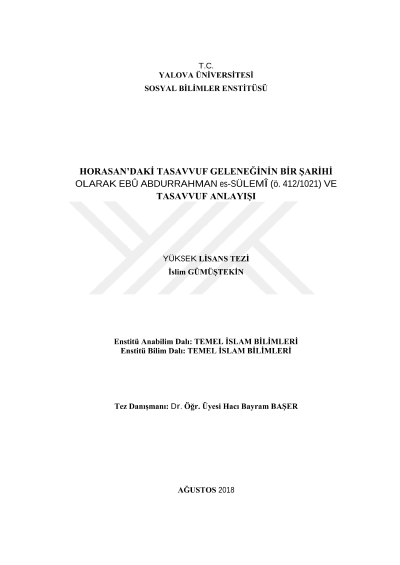 T.C.
YALOVA ÜNİVERSİTESİ
SOSYAL BİLİMLER ENSTİTÜSÜ

HORASAN'DAKİ TASAVVUF GELENEĞİNİN BİR ŞARİHİ
OLARAK EBÛ ABDURRAHMAN es-SÜLEMÎ (ö. 412/1021) VE
TASAVVUF ANLAYIŞI

YÜKSEK LİSANS TEZİ
İslim GÜMÜŞTEKİN

Enstitü Anabilim Dalı: TEMEL İSLAM BİLİMLERİ
Enstitü Bilim Dalı: TEMEL İSLAM BİLİMLERİ

Tez Danışmanı: Dr. Öğr. Üyesi Hacı Bayram BAŞER

AĞUSTOS 2018